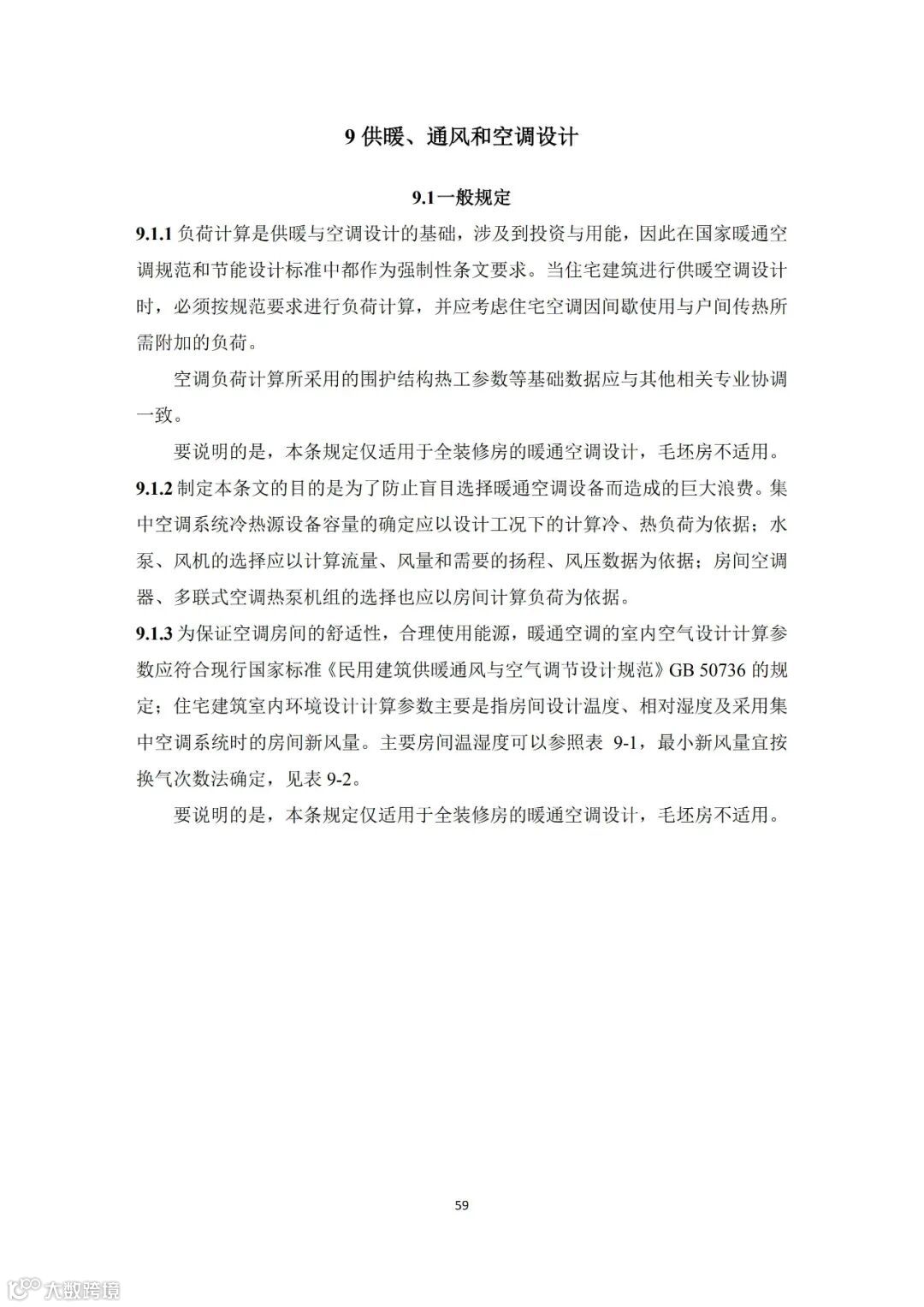 9 供暖、通风和空调设计

9.1 一般规定

9.1.1 负荷计算是供暖与空调设计的基础，涉及到投资与用能，因此在国家暖通空调规范和节能设计标准中都作为强制性条文要求。当住宅建筑进行供暖空调设计时，必须按规范要求进行负荷计算，并应考虑住宅空调因间歇使用与户间传热所需附加的负荷。

空调负荷计算所采用的围护结构热工参数等基础数据应与其他相关专业协调一致。

要说明的是，本条规定仅适用于全装修房的暖通空调设计，毛坯房不适用。

9.1.2 制定本条文的目的是为了防止盲目选择暖通空调设备而造成的巨大浪费。集中空调系统冷热源设备容量的确定应以设计工况下的计算冷、热负荷为依据；水泵、风机的选择应以计算流量、风量和需要的扬程、风压数据为依据；房间空调器、多联式空调热泵机组的选择也应以房间计算负荷为依据。

9.1.3 为保证空调房间的舒适性，合理使用能源，暖通空调的室内空气设计计算参数应符合现行国家标准《民用建筑供暖通风与空气调节设计规范》GB 50736 的规定；住宅建筑室内环境设计计算参数主要是指房间设计温度、相对湿度及采用集中空调系统时的房间新风量。主要房间温湿度可以参照表 9-1，最小新风量宜按换气次数法确定，见表 9-2。

要说明的是，本条规定仅适用于全装修房的暖通空调设计，毛坯房不适用。

59

大数跨境